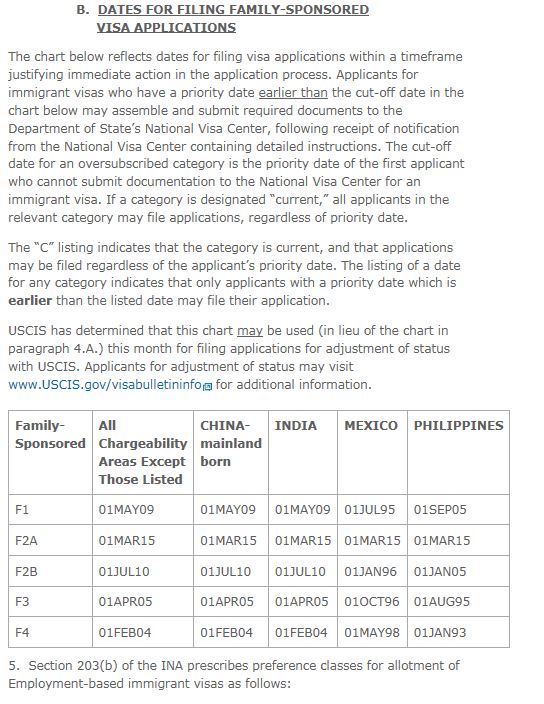 B. DATES FOR FILING FAMILY-SPONSORED VISA APPLICATIONS

The chart below reflects dates for filing visa applications within a timeframe justifying immediate action in the application process. Applicants for immigrant visas who have a priority date earlier than the cut-off date in the chart below may assemble and submit required documents to the Department of State's National Visa Center, following receipt of notification from the National Visa Center containing detailed instructions. The cut-off date for an oversubscribed category is the priority date of the first applicant who cannot submit documentation to the National Visa Center for an immigrant visa. If a category is designated "current," all applicants in the relevant category may file applications, regardless of priority date.

The "C" listing indicates that the category is current, and that applications may be filed regardless of the applicant's priority date. The listing of a date for any category indicates that only applicants with a priority date which is earlier than the listed date may file their application.

USCIS has determined that this chart may be used (in lieu of the chart in paragraph 4.A.) this month for filing applications for adjustment of status with USCIS. Applicants for adjustment of status may visit www.USCIS.gov/visabulletininfo for additional information.

| Family-Sponsored | All Chargeability Areas Except Those Listed | CHINA-mainland born | INDIA | MEXICO | PHILIPPINES |
|---|---|---|---|---|---|
| F1 | 01MAY09 | 01MAY09 | 01MAY09 | 01JUL95 | 01SEP05 |
| F2A | 01MAR15 | 01MAR15 | 01MAR15 | 01MAR15 | 01MAR15 |
| F2B | 01JUL10 | 01JUL10 | 01JUL10 | 01JAN96 | 01JAN05 |
| F3 | 01APR05 | 01APR05 | 01APR05 | 01OCT96 | 01AUG95 |
| F4 | 01FEB04 | 01FEB04 | 01FEB04 | 01MAY98 | 01JAN93 |

5. Section 203(b) of the INA prescribes preference classes for allotment of Employment-based immigrant visas as follows: